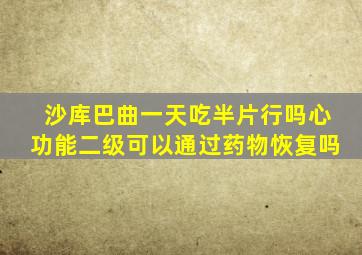 沙库巴曲一天吃半片行吗心功能二级可以通过药物恢复吗